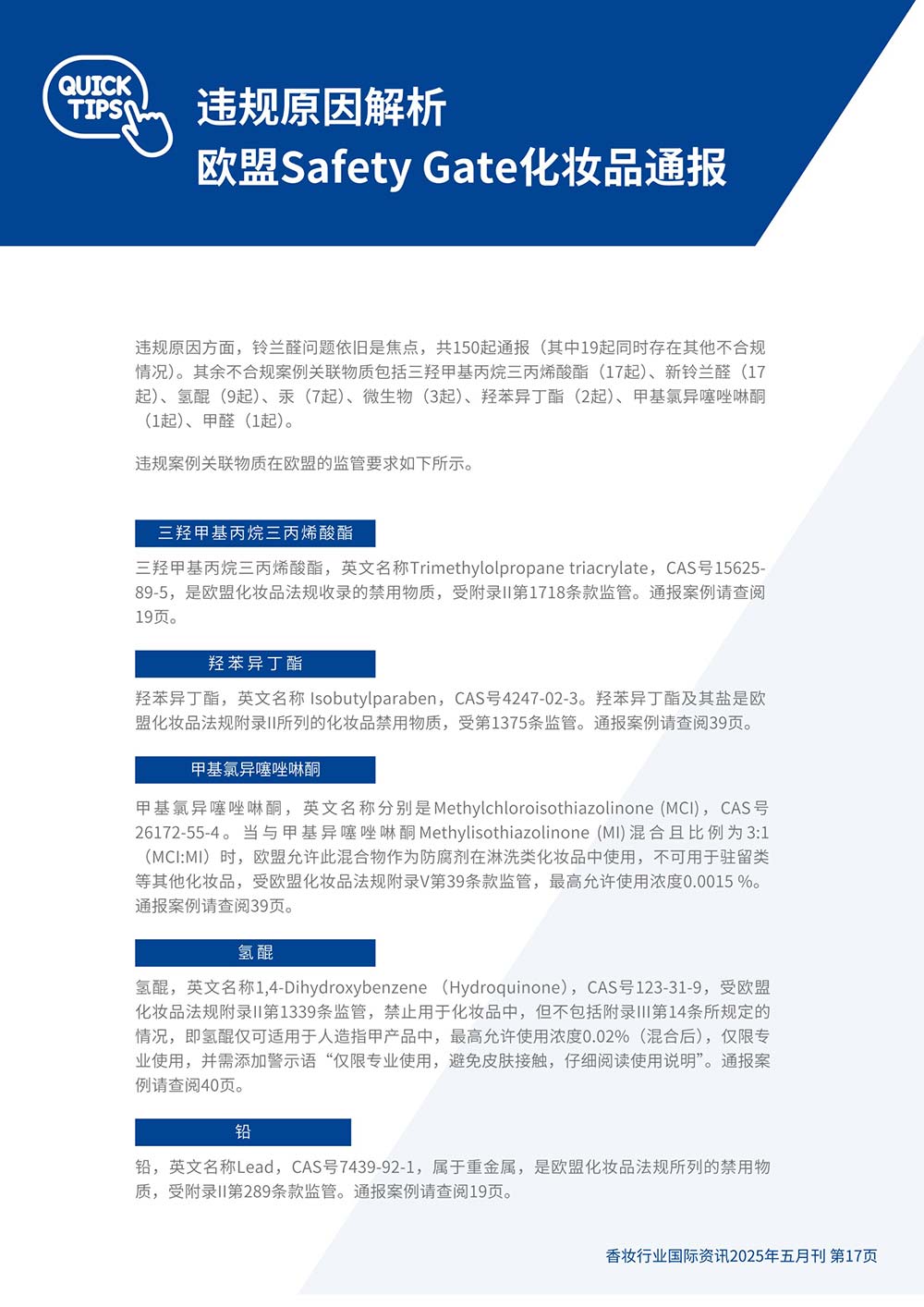 QUICK TIPS

违规原因解析
欧盟Safety Gate化妆品通报

违规原因方面，铃兰醛问题依旧是焦点，共150起通报（其中19起同时存在其他不合规情况）。其余不合规案例关联物质包括三羟甲基丙烷三丙烯酸酯（17起）、新铃兰醛（17起）、氢醌（9起）、汞（7起）、微生物（3起）、羟苯异丁酯（2起）、甲基氯异噻唑啉酮（1起）、甲醛（1起）。

违规案例关联物质在欧盟的监管要求如下所示。

三羟甲基丙烷三丙烯酸酯

三羟甲基丙烷三丙烯酸酯，英文名称Trimethylolpropane triacrylate，CAS号15625-89-5，是欧盟化妆品法规收录的禁用物质，受附录II第1718条款监管。通报案例请查阅19页。

羟苯异丁酯

羟苯异丁酯，英文名称 Isobutylparaben，CAS号4247-02-3。羟苯异丁酯及其盐是欧盟化妆品法规附录II所列的化妆品禁用物质，受第1375条监管。通报案例请查阅39页。

甲基氯异噻唑啉酮

甲基氯异噻唑啉酮，英文名称分别是Methylchloroisothiazolinone (MCI)，CAS号26172-55-4。当与甲基异噻唑啉酮Methylisothiazolinone (MI)混合且比例为3:1（MCI:MI）时，欧盟允许此混合物作为防腐剂在淋洗类化妆品中使用，不可用于驻留类等其他化妆品，受欧盟化妆品法规附录V第39条款监管，最高允许使用浓度0.0015 %。通报案例请查阅39页。

氢醌

氢醌，英文名称1,4-Dihydroxybenzene （Hydroquinone），CAS号123-31-9，受欧盟化妆品法规附录II第1339条监管，禁止用于化妆品中，但不包括附录III第14条所规定的情况，即氢醌仅可适用于人造指甲产品中，最高允许使用浓度0.02%（混合后），仅限专业使用，并需添加警示语“仅限专业使用，避免皮肤接触，仔细阅读使用说明”。通报案例请查阅40页。

铅

铅，英文名称Lead，CAS号7439-92-1，属于重金属，是欧盟化妆品法规所列的禁用物质，受附录II第289条款监管。通报案例请查阅19页。

香妆行业国际资讯2025年五月刊 第17页